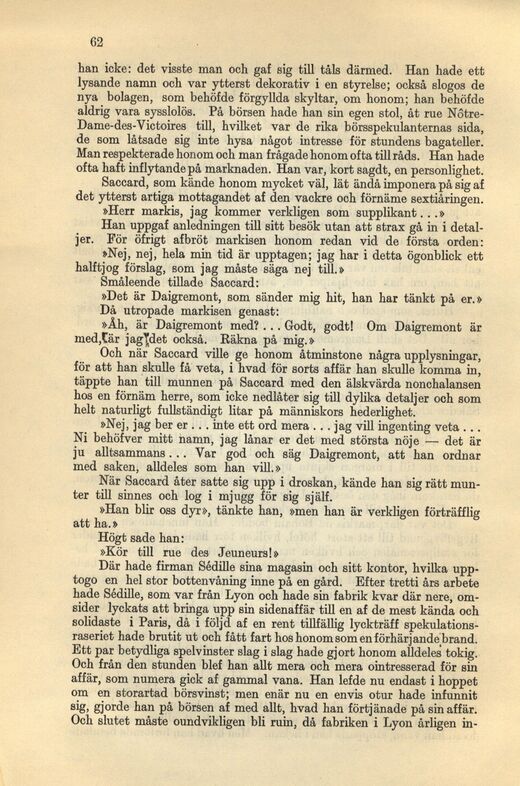 62

han icke: det visste man och gaf sig till tåls därmed. Han hade ett lysande namn och var ytterst dekorativ i en styrelse; också slogos de nya bolagen, som behöfde förgyllda skyltar, om honom; han behöfde aldrig vara sysslolös. På börsen hade han sin egen stol, åt rue Nôtre-Dame-des-Victoires till, hvilket var de rika börsspekulanternas sida, de som låtsade sig inte hysa något intresse för stundens bagateller. Man respekterade honom och man frågade honom ofta till råds. Han hade ofta haft inflytande på marknaden. Han var, kort sagdt, en personlighet.

Saccard, som kände honom mycket väl, lät ändå imponera på sig af det ytterst artiga mottagandet af den vackre och förnäme sextiåringen.

»Herr markis, jag kommer verkligen som supplikant...»

Han uppgaf anledningen till sitt besök utan att strax gå in i detaljer. För öfrigt afbröt markisen honom redan vid de första orden:

»Nej, nej, hela min tid är upptagen; jag har i detta ögonblick ett halftjog förslag, som jag måste säga nej till.»

Småleende tillade Saccard:

»Det är Daigremont, som sänder mig hit, han har tänkt på er.»

Då utropade markisen genast:

»Åh, är Daigremont med?... Godt, godt! Om Daigremont är med, är jag det också. Räkna på mig.»

Och när Saccard ville ge honom åtminstone några upplysningar, för att han skulle få veta, i hvad för sorts affär han skulle komma in, täppte han till munnen på Saccard med den älskvärda nonchalansen hos en förnäm herre, som icke nedlåter sig till dylika detaljer och som helt naturligt fullständigt litar på människors hederlighet.

»Nej, jag ber er... inte ett ord mera... jag vill ingenting veta... Ni behöfver mitt namn, jag lånar er det med största nöje — det är ju alltsammans... Var god och säg Daigremont, att han ordnar med saken, alldeles som han vill.»

När Saccard åter satte sig upp i droskan, kände han sig rätt munter till sinnes och log i mjugg för sig själf.

»Han blir oss dyr», tänkte han, »men han är verkligen förträfflig att ha.»

Högt sade han:

»Kör till rue des Jeuneurs!»

Där hade firman Sédille sina magasin och sitt kontor, hvilka upptogo en hel stor bottenvåning inne på en gård. Efter tretti års arbete hade Sédille, som var från Lyon och hade sin fabrik kvar där nere, omsider lyckats att bringa upp sin sidenaffär till en af de mest kända och solidaste i Paris, då i följd af en rent tillfällig lyckträff spekulationsraseriet hade brutit ut och fått fart hos honom som en förhärjande brand. Ett par betydliga spelvinster slag i slag hade gjort honom alldeles tokig. Och från den stunden blef han allt mera och mera ointresserad för sin affär, som numera gick af gammal vana. Han lefde nu endast i hoppet om en storartad börsvinst; men enär nu en envis otur hade infunnit sig, gjorde han på börsen af med allt, hvad han förtjänade på sin affär. Och slutet måste oundvikligen bli ruin, då fabriken i Lyon årligen in-